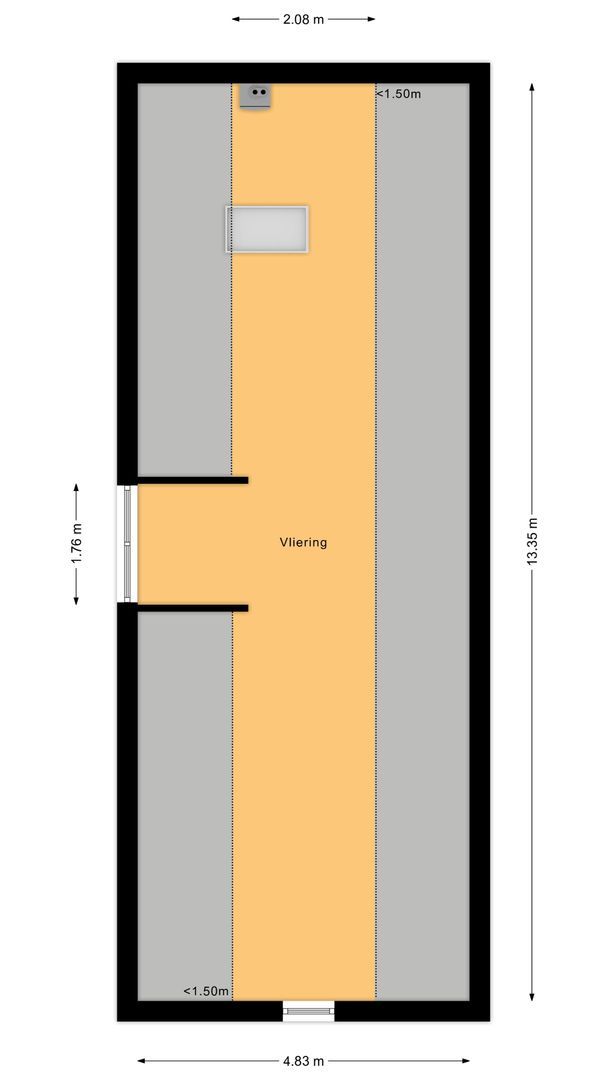 2.08 m

<1.50m

1.76 m

Vliering

13.35 m

<1.50m

4.83 m